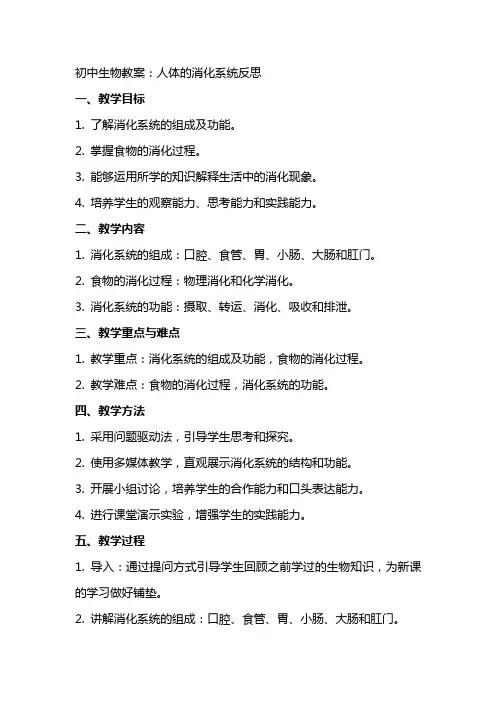 初中生物教案：人体的消化系统反思

一、教学目标

1. 了解消化系统的组成及功能。

2. 掌握食物的消化过程。

3. 能够运用所学的知识解释生活中的消化现象。

4. 培养学生的观察能力、思考能力和实践能力。

二、教学内容

1. 消化系统的组成：口腔、食管、胃、小肠、大肠和肛门。

2. 食物的消化过程：物理消化和化学消化。

3. 消化系统的功能：摄取、转运、消化、吸收和排泄。

三、教学重点与难点

1. 教学重点：消化系统的组成及功能，食物的消化过程。

2. 教学难点：食物的消化过程，消化系统的功能。

四、教学方法

1. 采用问题驱动法，引导学生思考和探究。

2. 使用多媒体教学，直观展示消化系统的结构和功能。

3. 开展小组讨论，培养学生的合作能力和口头表达能力。

4. 进行课堂演示实验，增强学生的实践能力。

五、教学过程

1. 导入：通过提问方式引导学生回顾之前学过的生物知识，为新课的学习做好铺垫。

2. 讲解消化系统的组成：口腔、食管、胃、小肠、大肠和肛门。